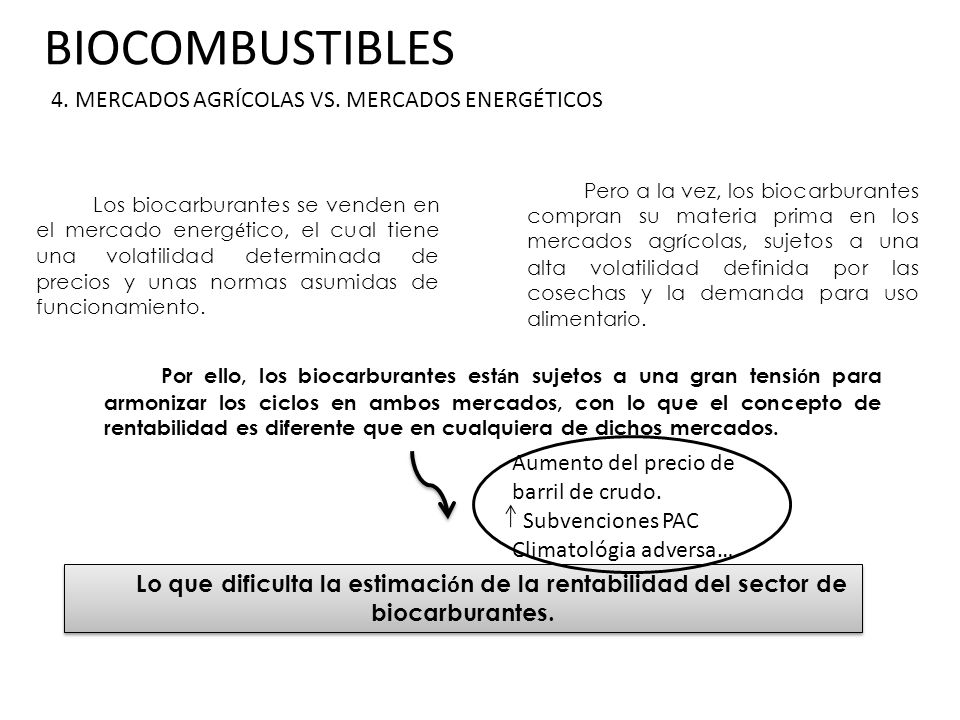 BIOCOMBUSTIBLES

4. MERCADOS AGRÍCOLAS VS. MERCADOS ENERGÉTICOS

Los biocarburantes se venden en el mercado energético, el cual tiene una volatilidad determinada de precios y unas normas asumidas de funcionamiento.

Pero a la vez, los biocarburantes compran su materia prima en los mercados agrícolas, sujetos a una alta volatilidad definida por las cosechas y la demanda para uso alimentario.

Por ello, los biocarburantes están sujetos a una gran tensión para armonizar los ciclos en ambos mercados, con lo que el concepto de rentabilidad es diferente que en cualquiera de dichos mercados.

Aumento del precio de barril de crudo.
↑ Subvenciones PAC
Climatológia adversa…

Lo que dificulta la estimación de la rentabilidad del sector de biocarburantes.